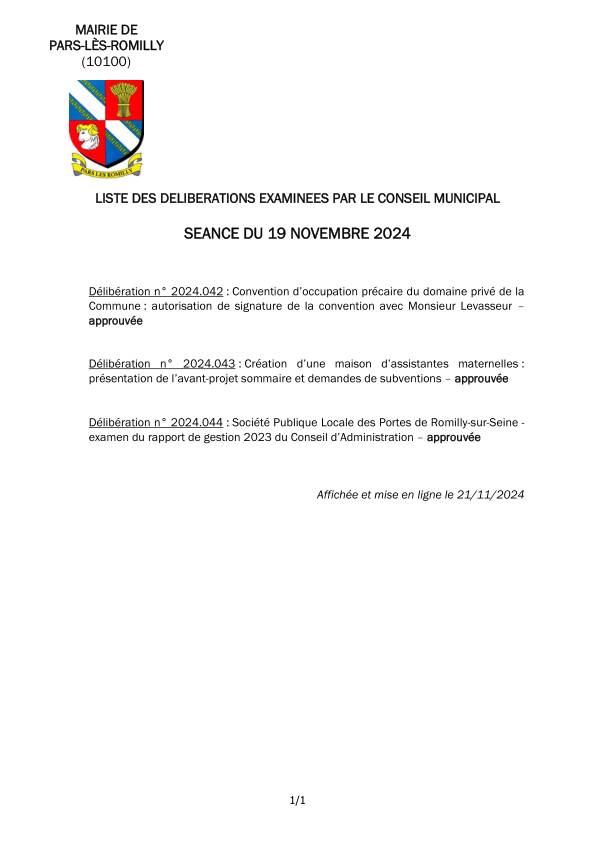 MAIRIE DE
PARS-LÈS-ROMILLY
(10100)

PARS LES ROMILLY

LISTE DES DELIBERATIONS EXAMINEES PAR LE CONSEIL MUNICIPAL

SEANCE DU 19 NOVEMBRE 2024

Délibération n° 2024.042 : Convention d'occupation précaire du domaine privé de la Commune : autorisation de signature de la convention avec Monsieur Levasseur – approuvée

Délibération n° 2024.043 : Création d'une maison d'assistantes maternelles : présentation de l'avant-projet sommaire et demandes de subventions – approuvée

Délibération n° 2024.044 : Société Publique Locale des Portes de Romilly-sur-Seine - examen du rapport de gestion 2023 du Conseil d'Administration – approuvée

Affichée et mise en ligne le 21/11/2024

1/1